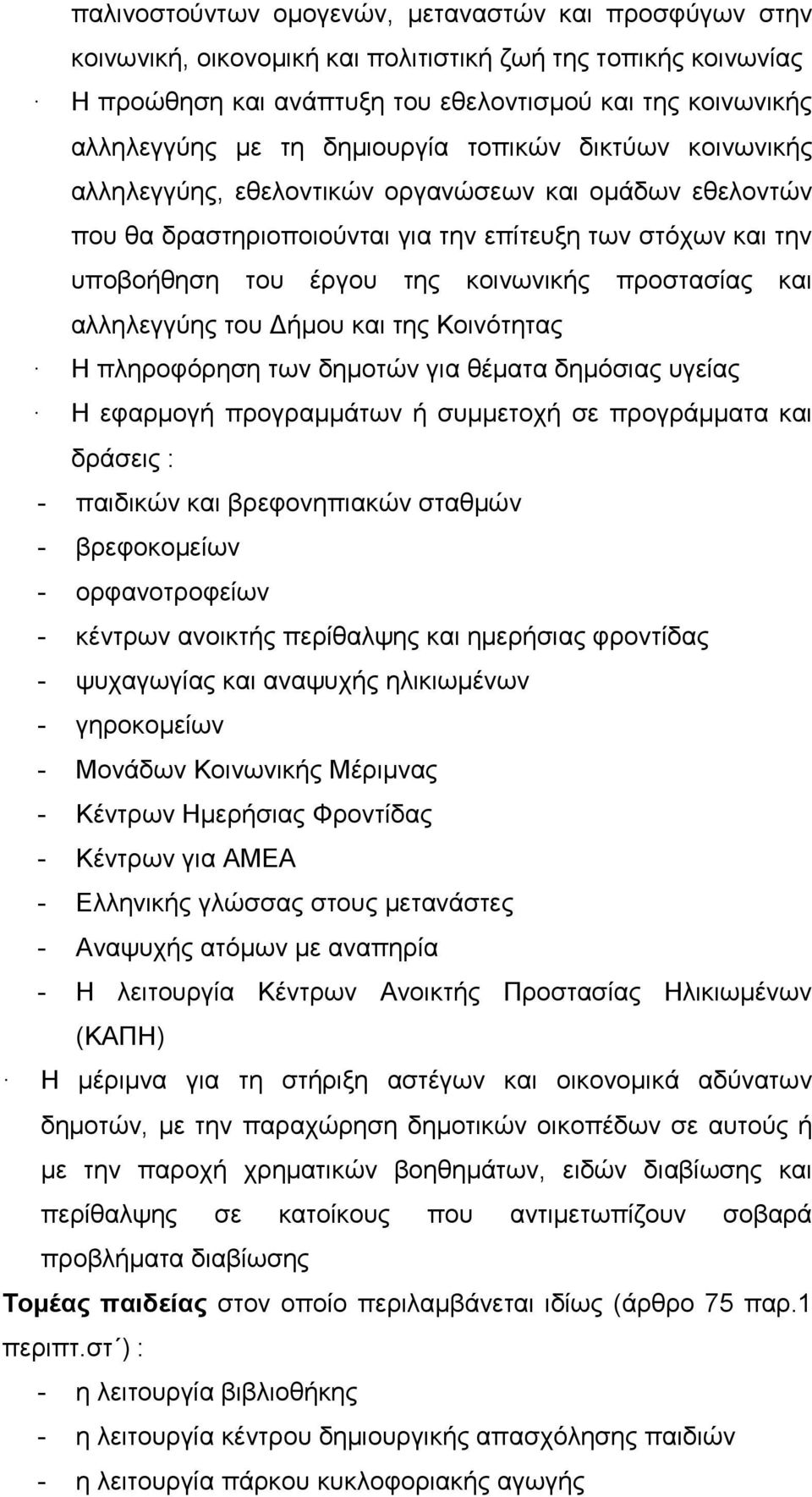 παλινοστούντων ομογενών, μεταναστών και προσφύγων στην κοινωνική, οικονομική και πολιτιστική ζωή της τοπικής κοινωνίας

· Η προώθηση και ανάπτυξη του εθελοντισμού και της κοινωνικής αλληλεγγύης με τη δημιουργία τοπικών δικτύων κοινωνικής αλληλεγγύης, εθελοντικών οργανώσεων και ομάδων εθελοντών που θα δραστηριοποιούνται για την επίτευξη των στόχων και την υποβοήθηση του έργου της κοινωνικής προστασίας και αλληλεγγύης του Δήμου και της Κοινότητας

· Η πληροφόρηση των δημοτών για θέματα δημόσιας υγείας

· Η εφαρμογή προγραμμάτων ή συμμετοχή σε προγράμματα και δράσεις :

- παιδικών και βρεφονηπιακών σταθμών
- βρεφοκομείων
- ορφανοτροφείων
- κέντρων ανοικτής περίθαλψης και ημερήσιας φροντίδας
- ψυχαγωγίας και αναψυχής ηλικιωμένων
- γηροκομείων
- Μονάδων Κοινωνικής Μέριμνας
- Κέντρων Ημερήσιας Φροντίδας
- Κέντρων για ΑΜΕΑ
- Ελληνικής γλώσσας στους μετανάστες
- Αναψυχής ατόμων με αναπηρία
- Η λειτουργία Κέντρων Ανοικτής Προστασίας Ηλικιωμένων (ΚΑΠΗ)

· Η μέριμνα για τη στήριξη αστέγων και οικονομικά αδύνατων δημοτών, με την παραχώρηση δημοτικών οικοπέδων σε αυτούς ή με την παροχή χρηματικών βοηθημάτων, ειδών διαβίωσης και περίθαλψης σε κατοίκους που αντιμετωπίζουν σοβαρά προβλήματα διαβίωσης

Τομέας παιδείας στον οποίο περιλαμβάνεται ιδίως (άρθρο 75 παρ.1 περιπτ.στ΄) :

- η λειτουργία βιβλιοθήκης
- η λειτουργία κέντρου δημιουργικής απασχόλησης παιδιών
- η λειτουργία πάρκου κυκλοφοριακής αγωγής